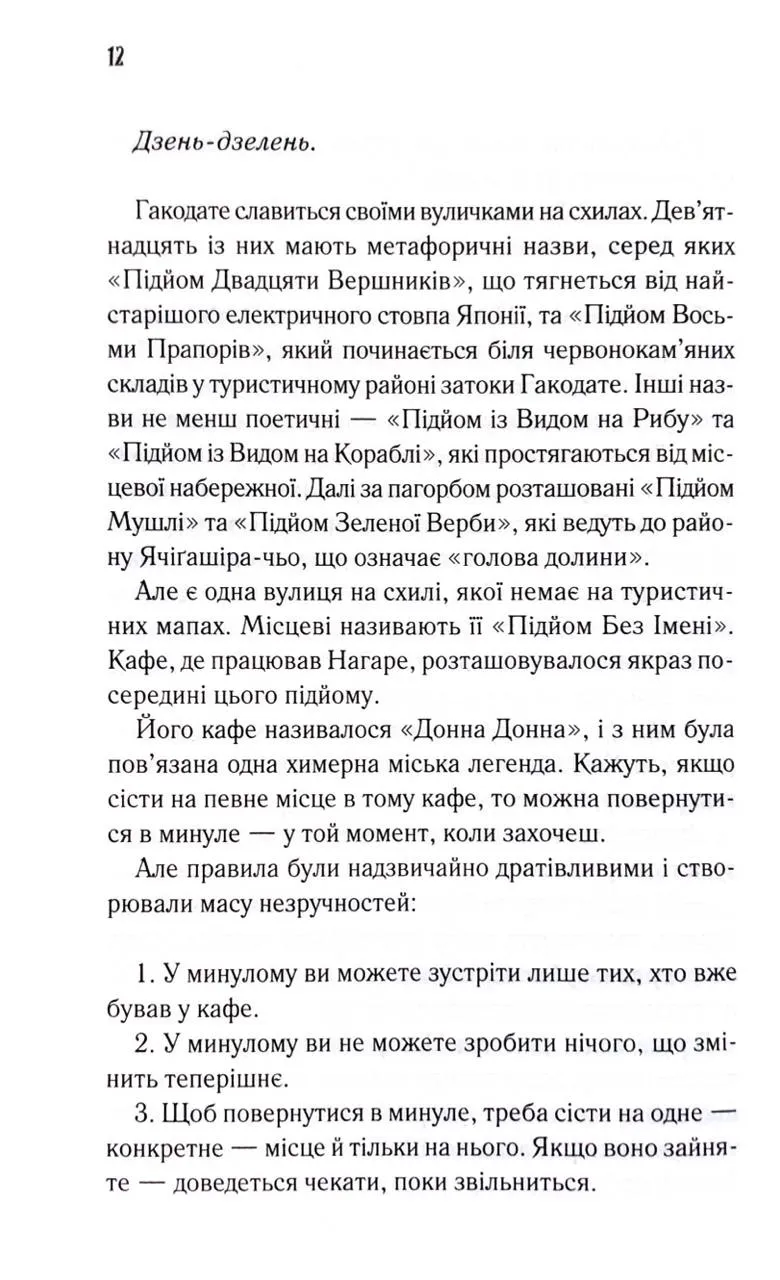 12

Дзень-дзелень.

Гакодате славиться своїми вуличками на схилах. Дев'ятнадцять із них мають метафоричні назви, серед яких «Підйом Двадцяти Вершників», що тягнеться від найстарішого електричного стовпа Японії, та «Підйом Восьми Прапорів», який починається біля червонокам'яних складів у туристичному районі затоки Гакодате. Інші назви не менш поетичні — «Підйом із Видом на Рибу» та «Підйом із Видом на Кораблі», які простягаються від місцевої набережної. Далі за пагорбом розташовані «Підйом Мушлі» та «Підйом Зеленої Верби», які ведуть до району Ячіґашіра-чьо, що означає «голова долини».

Але є одна вулиця на схилі, якої немає на туристичних мапах. Місцеві називають її «Підйом Без Імені». Кафе, де працював Нагаре, розташовувалося якраз посередині цього підйому.

Його кафе називалося «Донна Донна», і з ним була пов'язана одна химерна міська легенда. Кажуть, якщо сісти на певне місце в тому кафе, то можна повернутися в минуле — у той момент, коли захочеш.

Але правила були надзвичайно дратівливими і створювали масу незручностей:

1. У минулому ви можете зустріти лише тих, хто вже бував у кафе.

2. У минулому ви не можете зробити нічого, що змінить теперішнє.

3. Щоб повернутися в минуле, треба сісти на одне — конкретне — місце й тільки на нього. Якщо воно зайняте — доведеться чекати, поки звільниться.